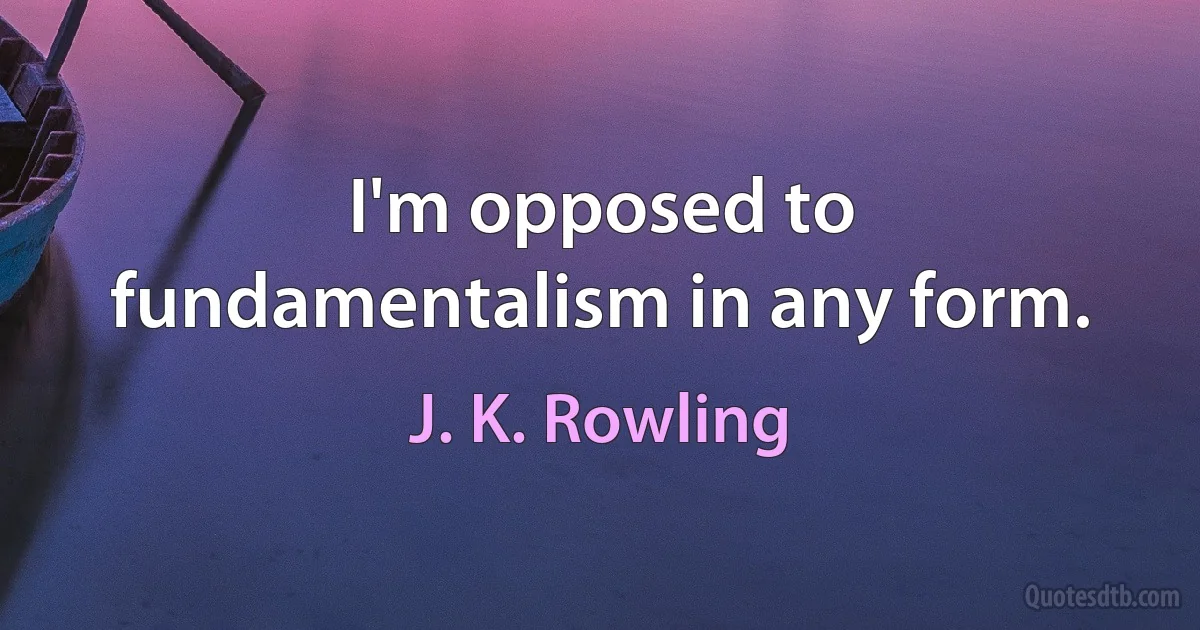 I'm opposed to fundamentalism in any form.

J. K. Rowling

Quotesdtb.com